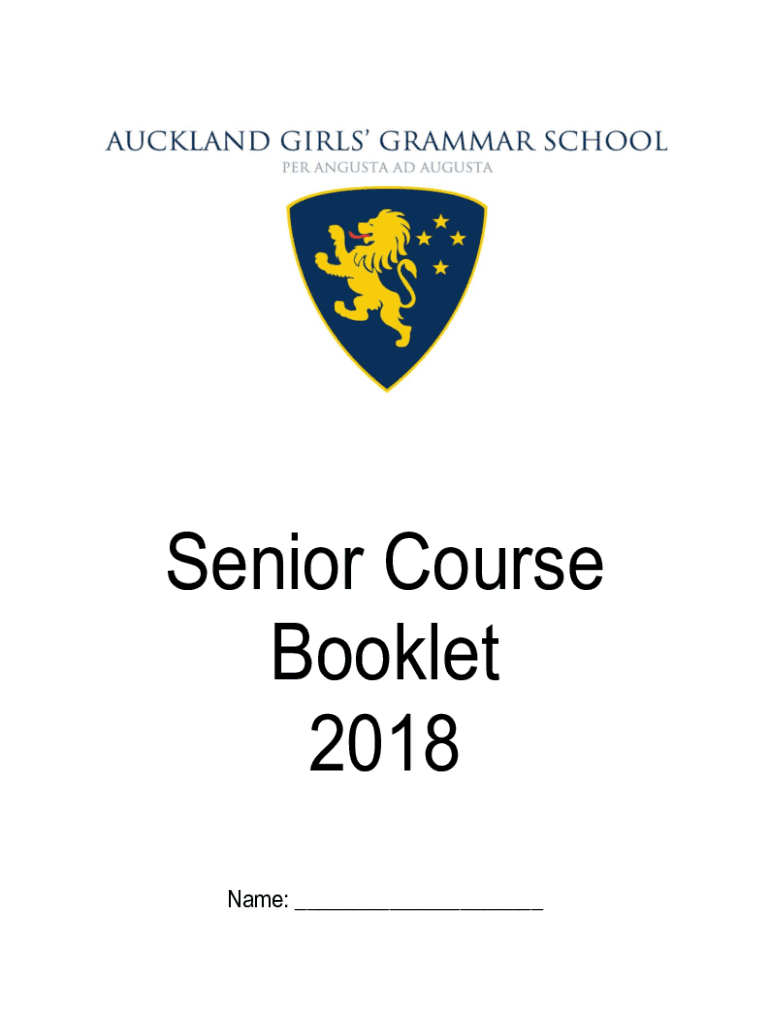 AUCKLAND GIRLS' GRAMMAR SCHOOL
PER ANGUSTA AD AUGUSTA

Senior Course
Booklet
2018

Name: ____